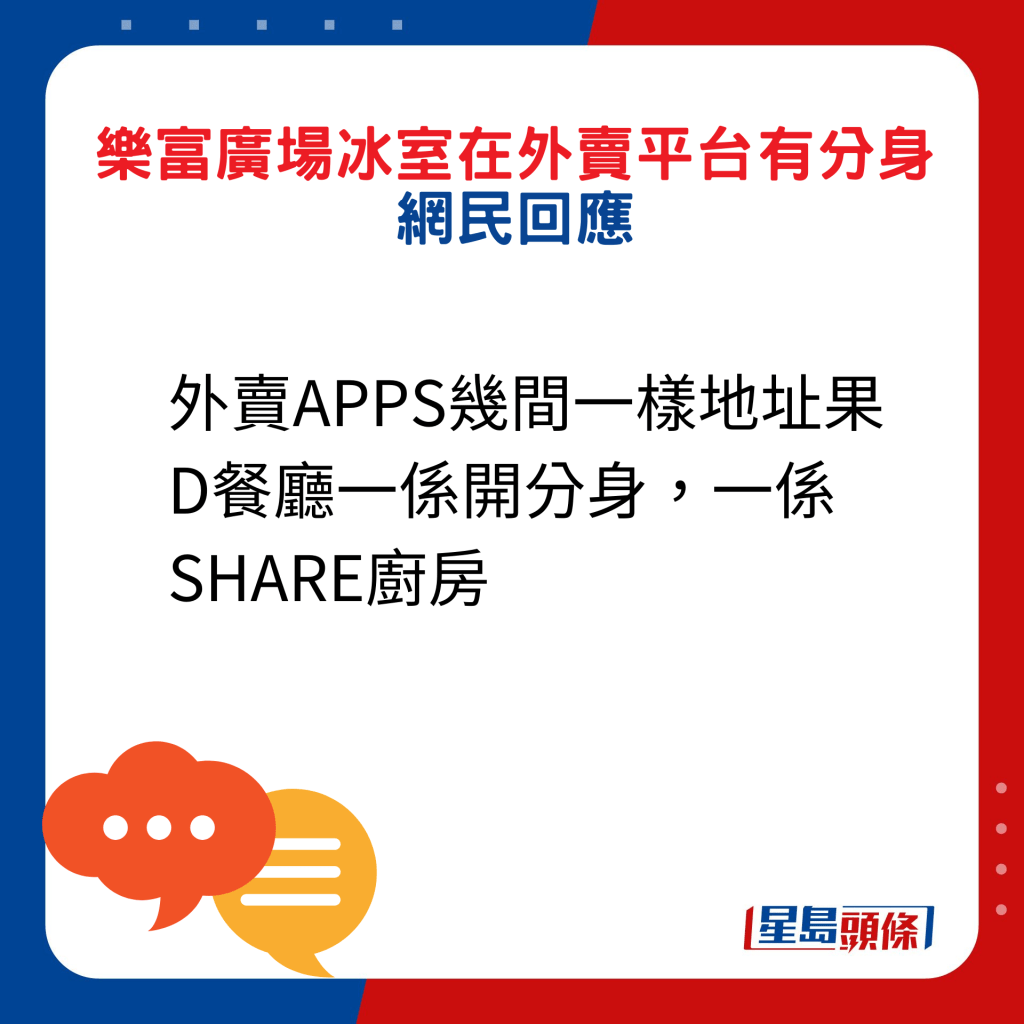 樂富廣場冰室在外賣平台有分身
網民回應

外賣APPS幾間一樣地址果D餐廳一係開分身，一係SHARE廚房

星島頭條